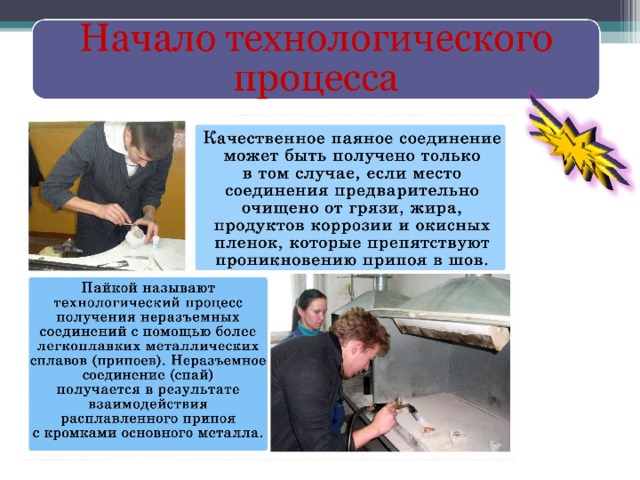 Начало технологического процесса

Качественное паяное соединение может быть получено только в том случае, если место соединения предварительно очищено от грязи, жира, продуктов коррозии и окисных пленок, которые препятствуют проникновению припоя в шов.

Пайкой называют технологический процесс получения неразъемных соединений с помощью более легкоплавких металлических сплавов (припоев). Неразъемное соединение (спай) получается в результате взаимодействия расплавленного припоя с кромками основного металла.